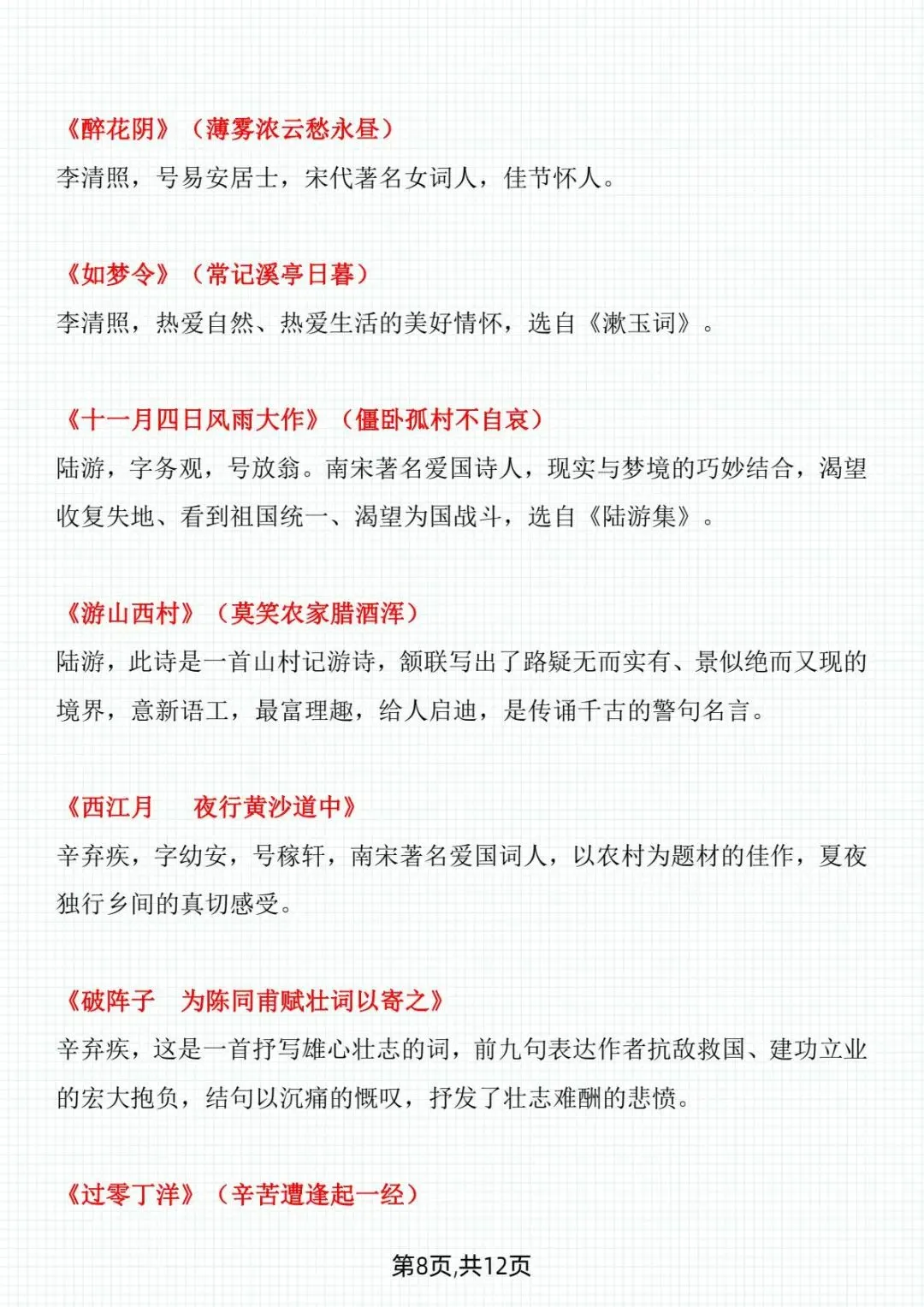 《醉花阴》（薄雾浓云愁永昼）

李清照，号易安居士，宋代著名女词人，佳节怀人。

《如梦令》（常记溪亭日暮）

李清照，热爱自然、热爱生活的美好情怀，选自《漱玉词》。

《十一月四日风雨大作》（僵卧孤村不自哀）

陆游，字务观，号放翁。南宋著名爱国诗人，现实与梦境的巧妙结合，渴望收复失地、看到祖国统一、渴望为国战斗，选自《陆游集》。

《游山西村》（莫笑农家腊酒浑）

陆游，此诗是一首山村记游诗，颔联写出了路疑无而实有、景似绝而又现的境界，意新语工，最富理趣，给人启迪，是传诵千古的警句名言。

《西江月　夜行黄沙道中》

辛弃疾，字幼安，号稼轩，南宋著名爱国词人，以农村为题材的佳作，夏夜独行乡间的真切感受。

《破阵子　为陈同甫赋壮词以寄之》

辛弃疾，这是一首抒写雄心壮志的词，前九句表达作者抗敌救国、建功立业的宏大抱负，结句以沉痛的慨叹，抒发了壮志难酬的悲愤。

《过零丁洋》（辛苦遭逢起一经）

第8页,共12页